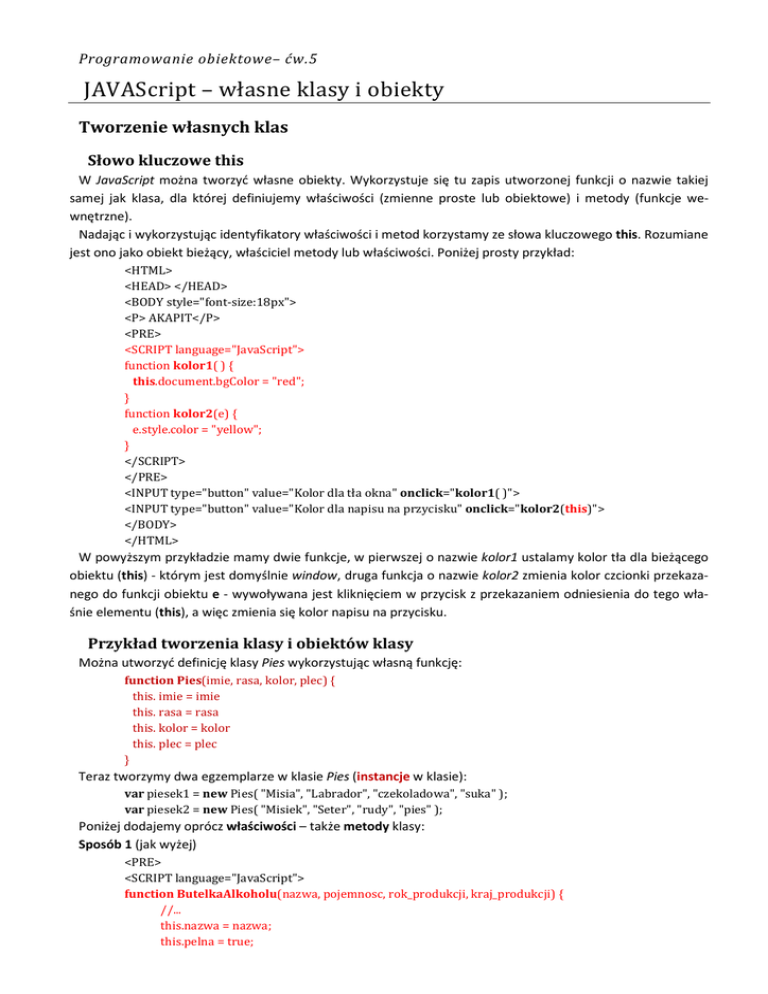 Programowanie obiektowe– ćw.5

JAVAScript – własne klasy i obiekty

Tworzenie własnych klas

Słowo kluczowe this

W JavaScript można tworzyć własne obiekty. Wykorzystuje się tu zapis utworzonej funkcji o nazwie takiej samej jak klasa, dla której definiujemy właściwości (zmienne proste lub obiektowe) i metody (funkcje wewnętrzne).

Nadając i wykorzystując identyfikatory właściwości i metod korzystamy ze słowa kluczowego this. Rozumiane jest ono jako obiekt bieżący, właściciel metody lub właściwości. Poniżej prosty przykład:

<HTML>
<HEAD> </HEAD>
<BODY style="font-size:18px">
<P> AKAPIT</P>
<PRE>
<SCRIPT language="JavaScript">
function kolor1( ) {
this.document.bgColor = "red";
}
function kolor2(e) {
e.style.color = "yellow";
}
</SCRIPT>
</PRE>
<INPUT type="button" value="Kolor dla tła okna" onclick="kolor1( )">
<INPUT type="button" value="Kolor dla napisu na przycisku" onclick="kolor2(this)">
</BODY>
</HTML>

W powyższym przykładzie mamy dwie funkcje, w pierwszej o nazwie kolor1 ustalamy kolor tła dla bieżącego obiektu (this) - którym jest domyślnie window, druga funkcja o nazwie kolor2 zmienia kolor czcionki przekazanego do funkcji obiektu e - wywoływana jest kliknięciem w przycisk z przekazaniem odniesienia do tego właśnie elementu (this), a więc zmienia się kolor napisu na przycisku.

Przykład tworzenia klasy i obiektów klasy

Można utworzyć definicję klasy Pies wykorzystując własną funkcję:

function Pies(imie, rasa, kolor, plec) {
this. imie = imie
this. rasa = rasa
this. kolor = kolor
this. plec = plec
}

Teraz tworzymy dwa egzemplarze w klasie Pies (instancje w klasie):

var piesek1 = new Pies( "Misia", "Labrador", "czekoladowa", "suka" );
var piesek2 = new Pies( "Misiek", "Seter", "rudy", "pies" );

Poniżej dodajemy oprócz właściwości – także metody klasy:

Sposób 1 (jak wyżej)

<PRE>
<SCRIPT language="JavaScript">
function ButelkaAlkoholu(nazwa, pojemnosc, rok_produkcji, kraj_produkcji) {
//...
this.nazwa = nazwa;
this.pelna = true;